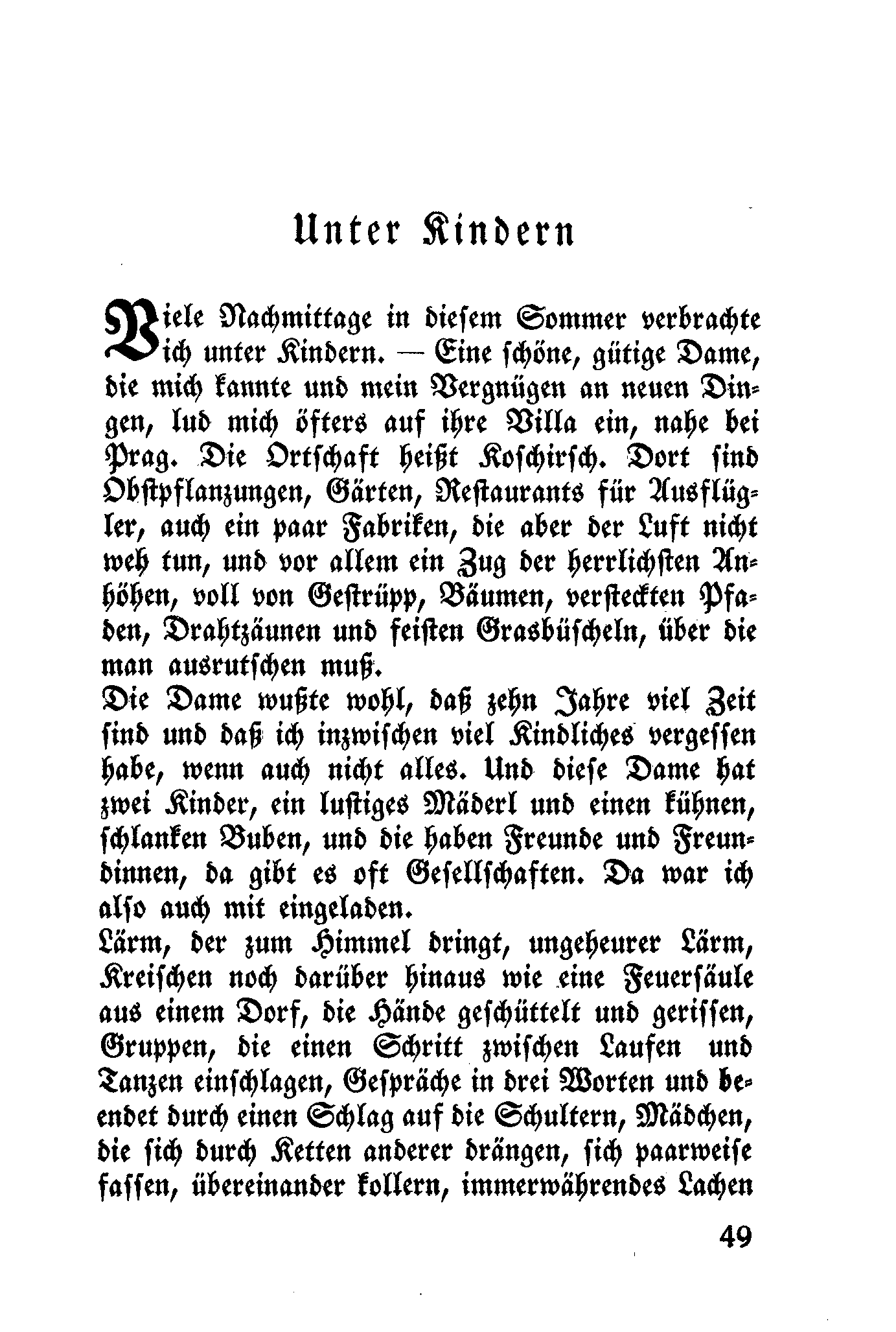 Unter Kindern

Viele Nachmittage in diesem Sommer verbrachte ich unter Kindern. — Eine schöne, gütige Dame, die mich kannte und mein Vergnügen an neuen Dingen, lud mich öfters auf ihre Villa ein, nahe bei Prag. Die Ortschaft heißt Koschirsch. Dort sind Obstpflanzungen, Gärten, Restaurants für Ausflügler, auch ein paar Fabriken, die aber der Luft nicht weh tun, und vor allem ein Zug der herrlichsten Anhöhen, voll von Gestrüpp, Bäumen, versteckten Pfaden, Drahtzäunen und feisten Grasbüscheln, über die man ausrutschen muß.
Die Dame wußte wohl, daß zehn Jahre viel Zeit sind und daß ich inzwischen viel Kindliches vergessen habe, wenn auch nicht alles. Und diese Dame hat zwei Kinder, ein lustiges Mäderl und einen kühnen, schlanken Buben, und die haben Freunde und Freundinnen, da gibt es oft Gesellschaften. Da war ich also auch mit eingeladen.
Lärm, der zum Himmel dringt, ungeheurer Lärm, Kreischen noch darüber hinaus wie eine Feuersäule aus einem Dorf, die Hände geschüttelt und gerissen, Gruppen, die einen Schritt zwischen Laufen und Tanzen einschlagen, Gespräche in drei Worten und beendet durch einen Schlag auf die Schultern, Mädchen, die sich durch Ketten anderer drängen, sich paarweise fassen, übereinander kollern, immerwährendes Lachen

49